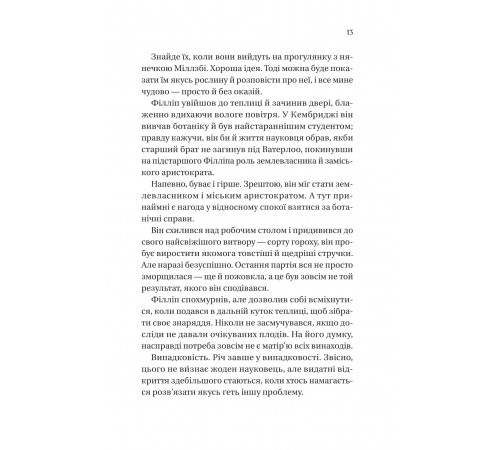 13

Знайде їх, коли вони вийдуть на прогулянку з нянечкою Міллзбі. Хороша ідея. Тоді можна буде показати їм якусь рослину й розповісти про неї, і все мине чудово — просто й без оказій.

Філліп увійшов до теплиці й зачинив двері, блаженно вдихаючи вологе повітря. У Кембриджі він вивчав ботаніку й був найстараннішим студентом; правду кажучи, він би й життя науковця обрав, якби старший брат не загинув під Ватерлоо, покинувши на підстаршого Філліпа роль землевласника й заміського аристократа.

Напевно, буває і гірше. Зрештою, він міг стати землевласником і міським аристократом. А тут принаймні є нагода у відносному спокої взятися за ботанічні справи.

Він схилився над робочим столом і придивився до свого найсвіжішого витвору — сорту гороху, він пробує виростити якомога товстіші й щедріші стручки. Але наразі безуспішно. Остання партія вся не просто зморщилася — ще й пожовкла, а це був зовсім не той результат, якого він сподівався.

Філліп спохмурнів, але дозволив собі всміхнутися, коли подався в дальній куток теплиці, щоб зібрати своє знаряддя. Ніколи не засмучувався, якщо досліди не давали очікуваних плодів. На його думку, насправді потреба зовсім не є матір'ю всіх винаходів.

Випадковість. Річ завше у випадковості. Звісно, цього не визнає жоден науковець, але видатні відкриття здебільшого стаються, коли хтось намагається розв'язати якусь геть іншу проблему.